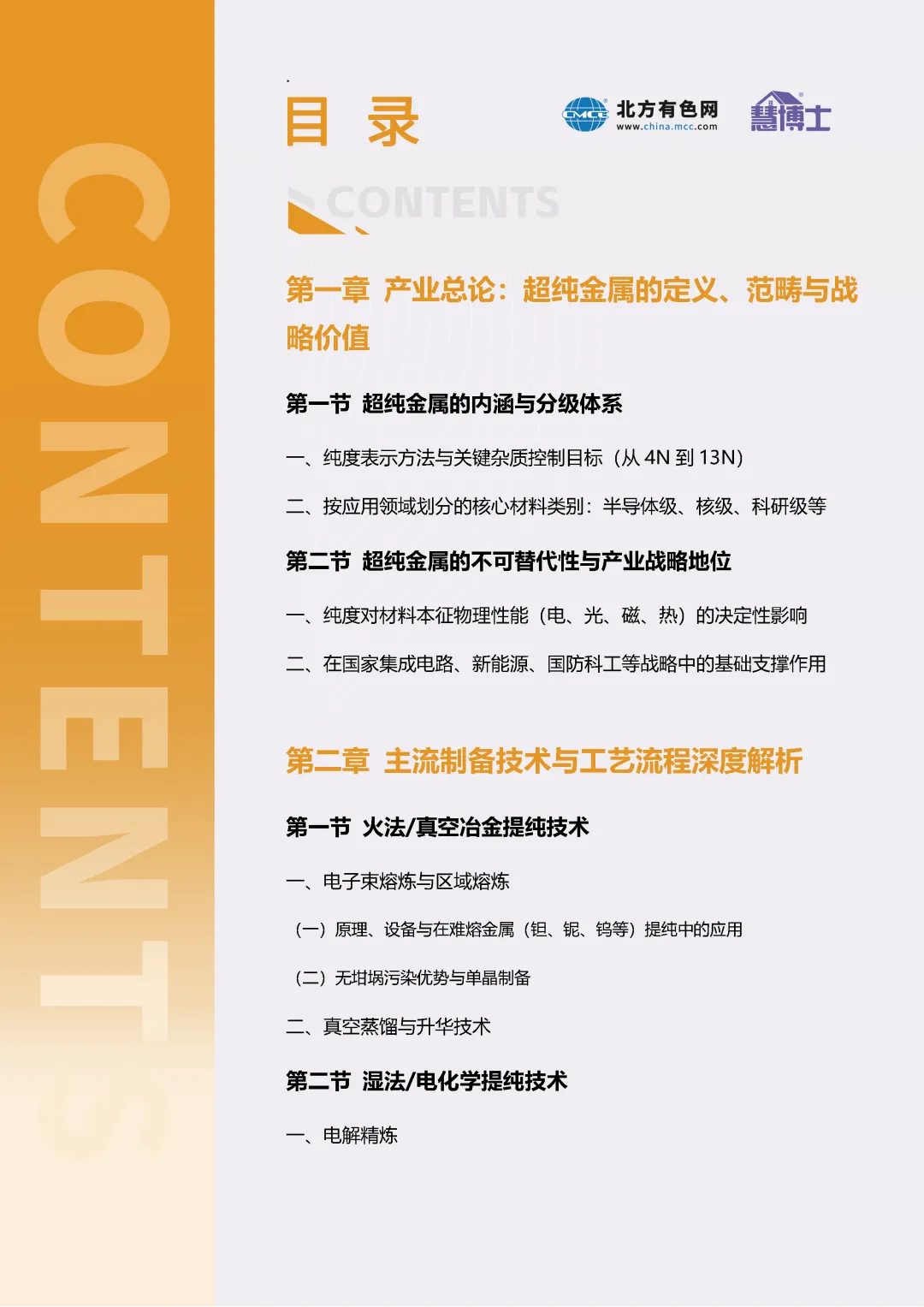 CONTENTS

目 录

CMCC 北方有色网 www.china.mcc.com

慧博士

CONTENTS

第一章 产业总论：超纯金属的定义、范畴与战略价值

第一节 超纯金属的内涵与分级体系

一、纯度表示方法与关键杂质控制目标（从 4N 到 13N）

二、按应用领域划分的核心材料类别：半导体级、核级、科研级等

第二节 超纯金属的不可替代性与产业战略地位

一、纯度对材料本征物理性能（电、光、磁、热）的决定性影响

二、在国家集成电路、新能源、国防科工等战略中的基础支撑作用

第二章 主流制备技术与工艺流程深度解析

第一节 火法/真空冶金提纯技术

一、电子束熔炼与区域熔炼

（一）原理、设备与在难熔金属（钽、铌、钨等）提纯中的应用

（二）无坩埚污染优势与单晶制备

二、真空蒸馏与升华技术

第二节 湿法/电化学提纯技术

一、电解精炼